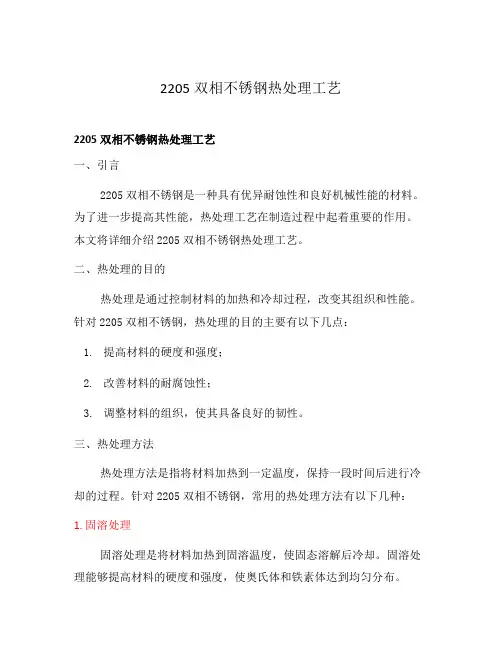 2205 双相不锈钢热处理工艺

2205 双相不锈钢热处理工艺

一、引言

2205 双相不锈钢是一种具有优异耐蚀性和良好机械性能的材料。为了进一步提高其性能，热处理工艺在制造过程中起着重要的作用。本文将详细介绍 2205 双相不锈钢热处理工艺。

二、热处理的目的

热处理是通过控制材料的加热和冷却过程，改变其组织和性能。针对 2205 双相不锈钢，热处理的目的主要有以下几点：

1. 提高材料的硬度和强度；

2. 改善材料的耐腐蚀性；

3. 调整材料的组织，使其具备良好的韧性。

三、热处理方法

热处理方法是指将材料加热到一定温度，保持一段时间后进行冷却的过程。针对 2205 双相不锈钢，常用的热处理方法有以下几种：

1. 固溶处理

固溶处理是将材料加热到固溶温度，使固态溶解后冷却。固溶处理能够提高材料的硬度和强度，使奥氏体和铁素体达到均匀分布。